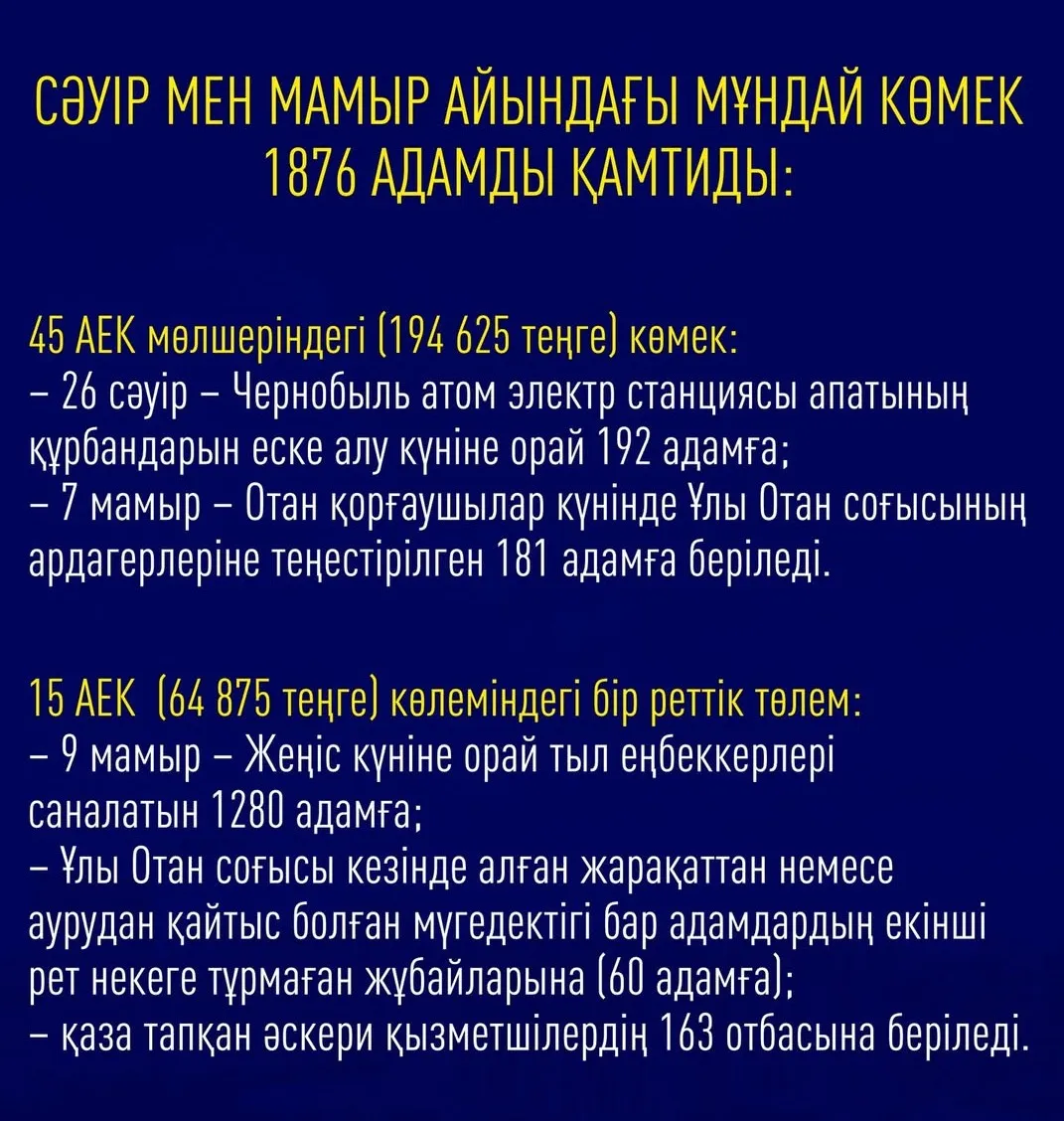 СӘУІР МЕН МАМЫР АЙЫНДАҒЫ МҰНДАЙ КӨМЕК 1876 АДАМДЫ ҚАМТИДЫ:

45 АЕК мөлшеріндегі (194 625 теңге) көмек:
– 26 сәуір – Чернобыль атом электр станциясы апатының құрбандарын еске алу күніне орай 192 адамға;
– 7 мамыр – Отан қорғаушылар күнінде Ұлы Отан соғысының ардагерлеріне теңестірілген 181 адамға беріледі.

15 АЕК (64 875 теңге) көлеміндегі бір реттік төлем:
– 9 мамыр – Жеңіс күніне орай тыл еңбеккерлері саналатын 1280 адамға;
– Ұлы Отан соғысы кезінде алған жарақаттан немесе аурудан қайтыс болған мүгедектігі бар адамдардың екінші рет некеге тұрмаған жұбайларына (60 адамға);
– қаза тапқан әскери қызметшілердің 163 отбасына беріледі.